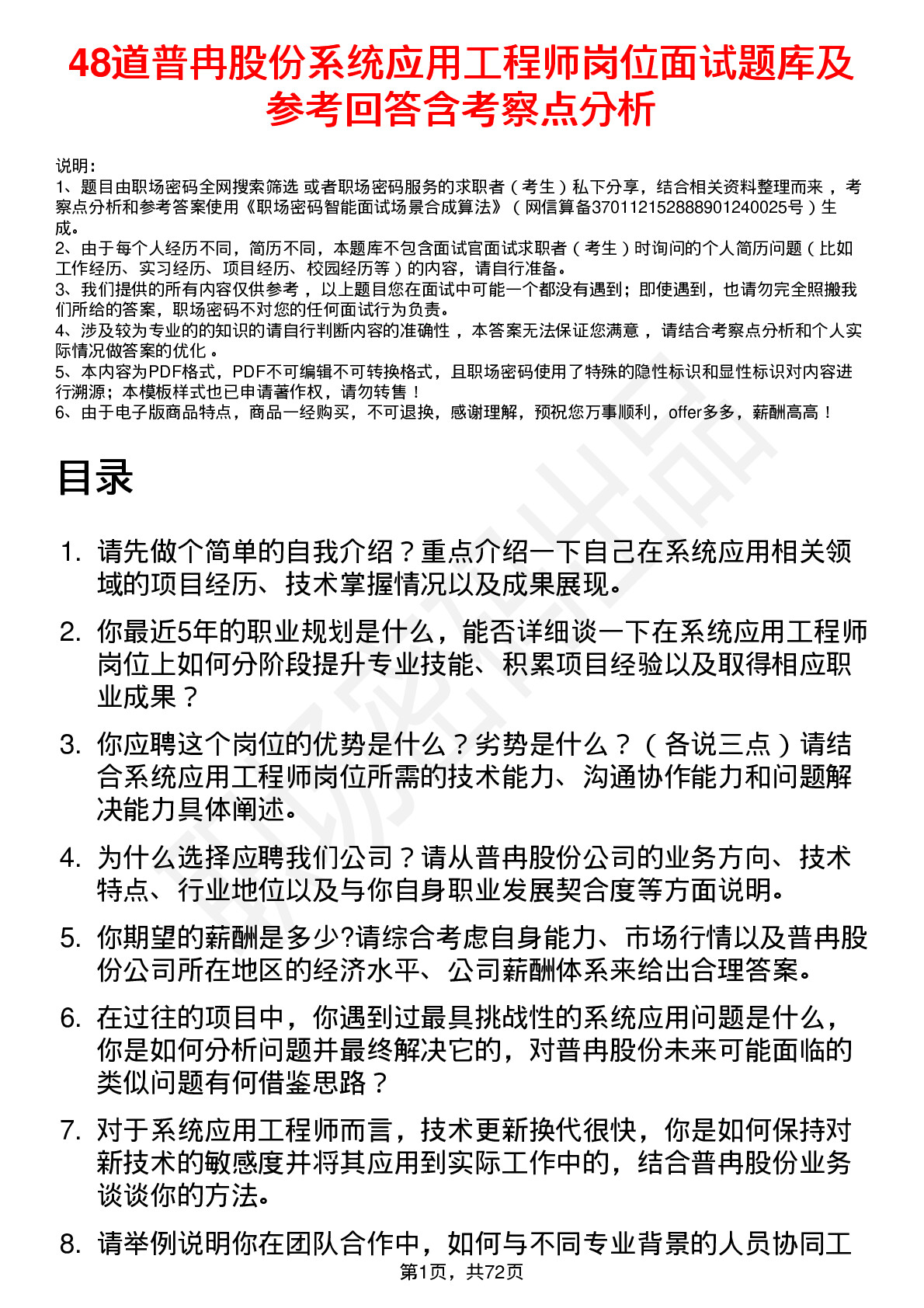 48道普冉股份系统应用工程师岗位面试题库及参考回答含考察点分析

说明：
1、题目由职场密码全网搜索筛选 或者职场密码服务的求职者（考生）私下分享，结合相关资料整理而来 ，考察点分析和参考答案使用《职场密码智能面试场景合成算法》（网信算备370112152888901240025号）生成。
2、由于每个人经历不同，简历不同，本题库不包含面试官面试求职者（考生）时询问的个人简历问题（比如工作经历、实习经历、项目经历、校园经历等）的内容，请自行准备。
3、我们提供的所有内容仅供参考 ，以上题目您在面试中可能一个都没有遇到；即使遇到，也请勿完全照搬我们所给的答案，职场密码不对您的任何面试行为负责。
4、涉及较为专业的的知识的请自行判断内容的准确性 ，本答案无法保证您满意 ，请结合考察点分析和个人实际情况做答案的优化 。
5、本内容为PDF格式，PDF不可编辑不可转换格式，且职场密码使用了特殊的隐性标识和显性标识对内容进行溯源；本模板样式也已申请著作权，请勿转售！
6、由于电子版商品特点，商品一经购买，不可退换，感谢理解，预祝您万事顺利，offer多多，薪酬高高！

目录

1. 请先做个简单的自我介绍？重点介绍一下自己在系统应用相关领域的项目经历、技术掌握情况以及成果展现。
2. 你最近5年的职业规划是什么，能否详细谈一下在系统应用工程师岗位上如何分阶段提升专业技能、积累项目经验以及取得相应职业成果？
3. 你应聘这个岗位的优势是什么？劣势是什么？（各说三点）请结合系统应用工程师岗位所需的技术能力、沟通协作能力和问题解决能力具体阐述。
4. 为什么选择应聘我们公司？请从普冉股份公司的业务方向、技术特点、行业地位以及与你自身职业发展契合度等方面说明。
5. 你期望的薪酬是多少?请综合考虑自身能力、市场行情以及普冉股份公司所在地区的经济水平、公司薪酬体系来给出合理答案。
6. 在过往的项目中，你遇到过最具挑战性的系统应用问题是什么，你是如何分析问题并最终解决它的，对普冉股份未来可能面临的类似问题有何借鉴思路？
7. 对于系统应用工程师而言，技术更新换代很快，你是如何保持对新技术的敏感度并将其应用到实际工作中的，结合普冉股份业务谈谈你的方法。
8. 请举例说明你在团队合作中，如何与不同专业背景的人员协同工

第1页，共72页